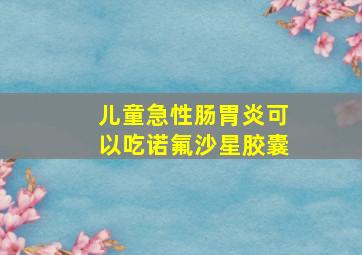 儿童急性肠胃炎可以吃诺氟沙星胶囊